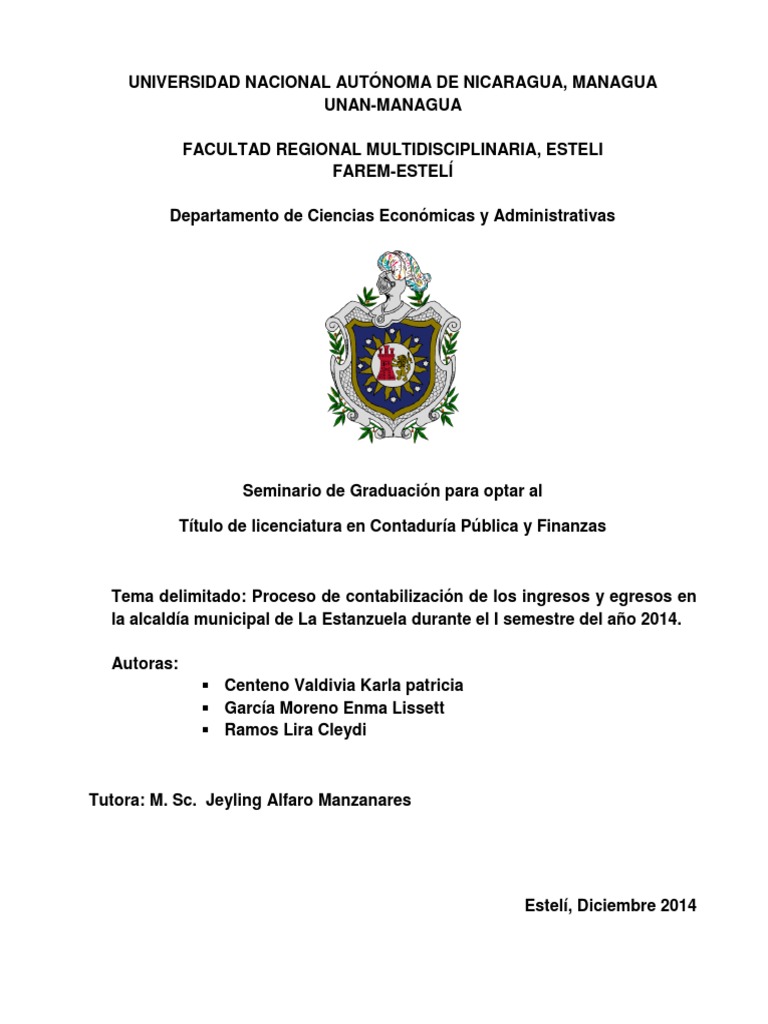 UNIVERSIDAD NACIONAL AUTÓNOMA DE NICARAGUA, MANAGUA
UNAN-MANAGUA

FACULTAD REGIONAL MULTIDISCIPLINARIA, ESTELI
FAREM-ESTELÍ

Departamento de Ciencias Económicas y Administrativas

Seminario de Graduación para optar al

Título de licenciatura en Contaduría Pública y Finanzas

Tema delimitado: Proceso de contabilización de los ingresos y egresos en la alcaldía municipal de La Estanzuela durante el I semestre del año 2014.

Autoras:
▪ Centeno Valdivia Karla patricia
▪ García Moreno Enma Lissett
▪ Ramos Lira Cleydi

Tutora: M. Sc. Jeyling Alfaro Manzanares

Estelí, Diciembre 2014